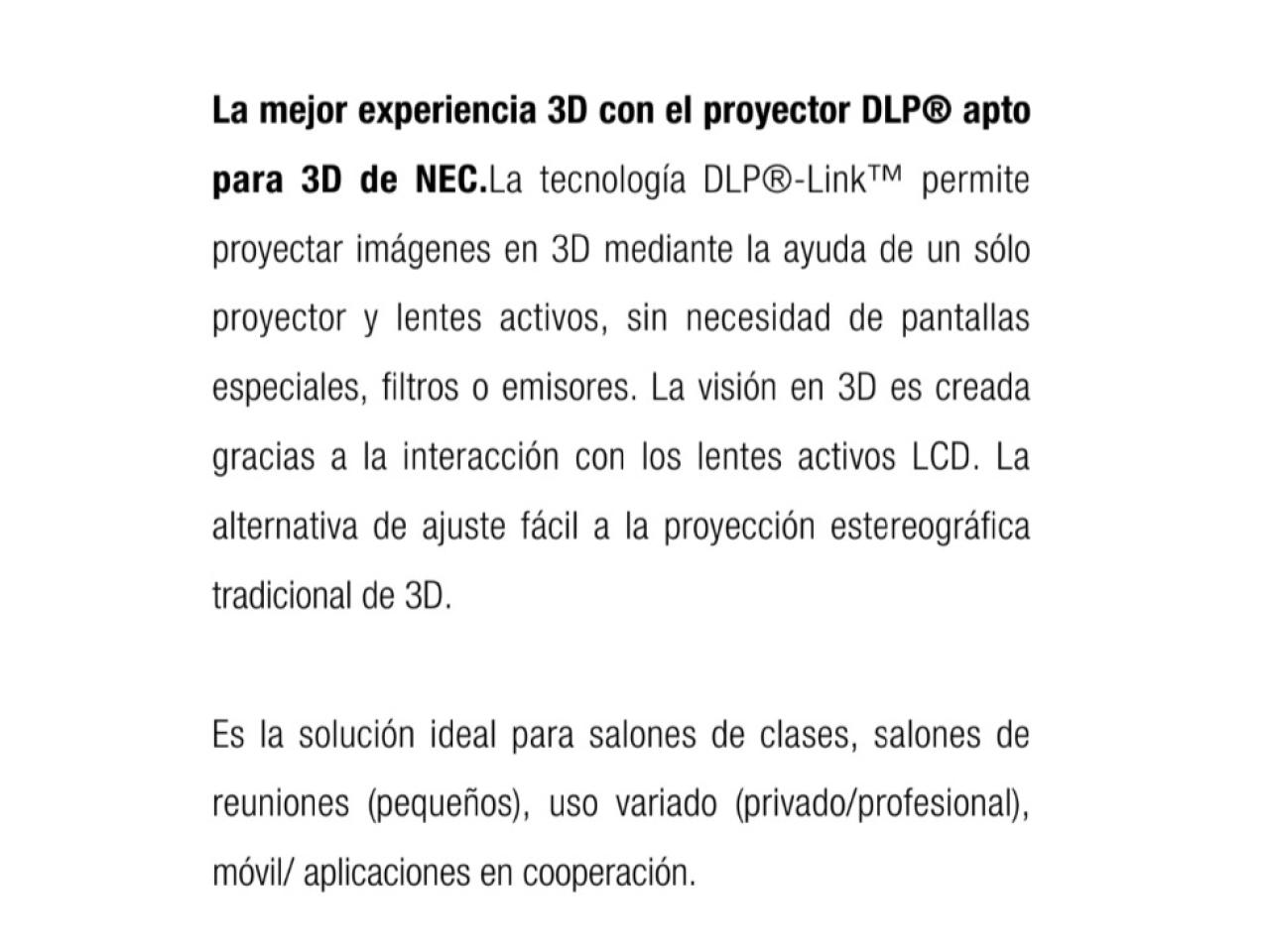 La mejor experiencia 3D con el proyector DLP® apto para 3D de NEC.La tecnología DLP®-Link™ permite proyectar imágenes en 3D mediante la ayuda de un sólo proyector y lentes activos, sin necesidad de pantallas especiales, filtros o emisores. La visión en 3D es creada gracias a la interacción con los lentes activos LCD. La alternativa de ajuste fácil a la proyección estereográfica tradicional de 3D.

Es la solución ideal para salones de clases, salones de reuniones (pequeños), uso variado (privado/profesional), móvil/ aplicaciones en cooperación.